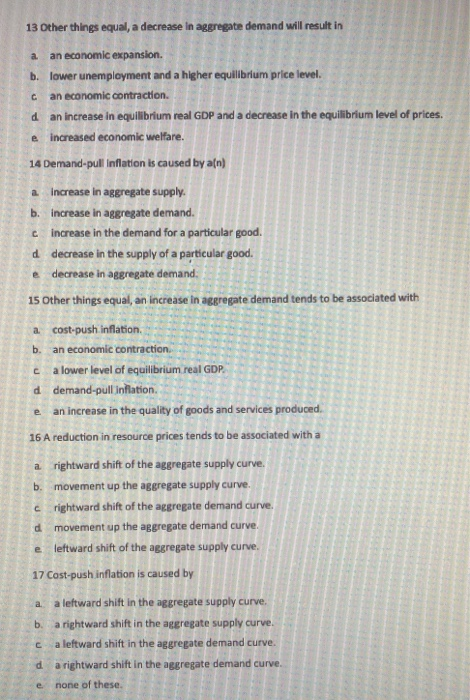 13 Other things equal, a decrease in aggregate demand will result in

a. an economic expansion.

b. lower unemployment and a higher equilibrium price level.

c. an economic contraction.

d. an increase in equilibrium real GDP and a decrease in the equilibrium level of prices.

e. increased economic welfare.

14 Demand-pull inflation is caused by a(n)

a. increase in aggregate supply.

b. increase in aggregate demand.

c. increase in the demand for a particular good.

d. decrease in the supply of a particular good.

e. decrease in aggregate demand.

15 Other things equal, an increase in aggregate demand tends to be associated with

a. cost-push inflation.

b. an economic contraction.

c. a lower level of equilibrium real GDP.

d. demand-pull inflation.

e. an increase in the quality of goods and services produced.

16 A reduction in resource prices tends to be associated with a

a. rightward shift of the aggregate supply curve.

b. movement up the aggregate supply curve.

c. rightward shift of the aggregate demand curve.

d. movement up the aggregate demand curve.

e. leftward shift of the aggregate supply curve.

17 Cost-push inflation is caused by

a. a leftward shift in the aggregate supply curve.

b. a rightward shift in the aggregate supply curve.

c. a leftward shift in the aggregate demand curve.

d. a rightward shift in the aggregate demand curve.

e. none of these.